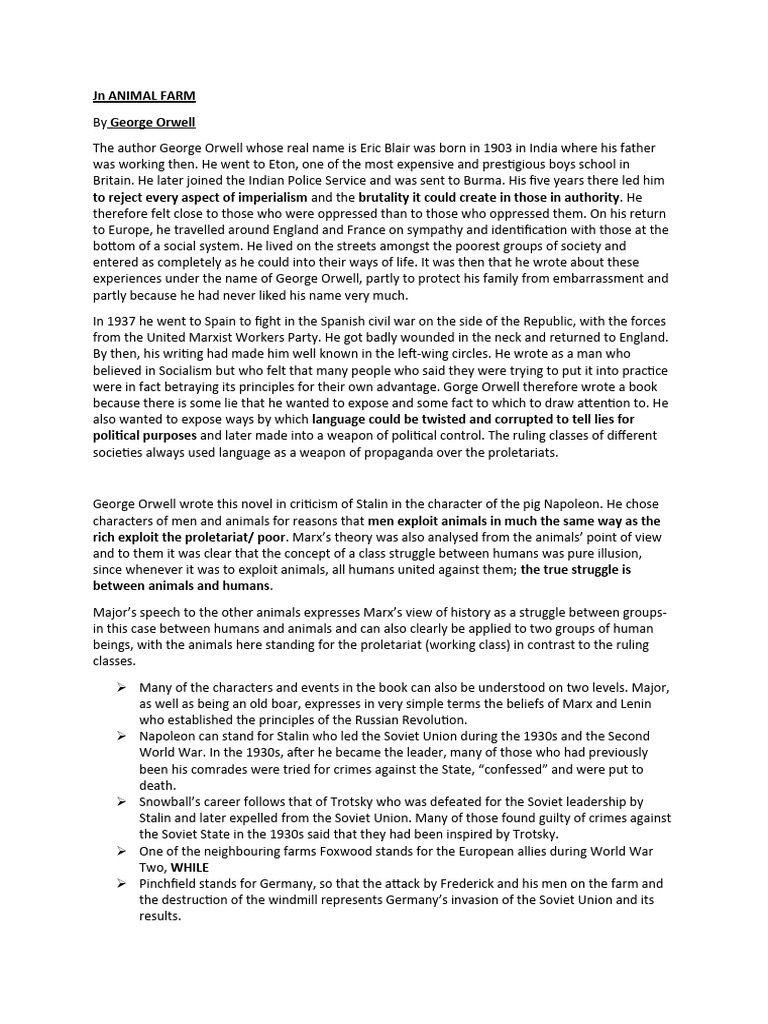 Jn ANIMAL FARM

By George Orwell

The author George Orwell whose real name is Eric Blair was born in 1903 in India where his father was working then. He went to Eton, one of the most expensive and prestigious boys school in Britain. He later joined the Indian Police Service and was sent to Burma. His five years there led him to reject every aspect of imperialism and the brutality it could create in those in authority. He therefore felt close to those who were oppressed than to those who oppressed them. On his return to Europe, he travelled around England and France on sympathy and identification with those at the bottom of a social system. He lived on the streets amongst the poorest groups of society and entered as completely as he could into their ways of life. It was then that he wrote about these experiences under the name of George Orwell, partly to protect his family from embarrassment and partly because he had never liked his name very much.

In 1937 he went to Spain to fight in the Spanish civil war on the side of the Republic, with the forces from the United Marxist Workers Party. He got badly wounded in the neck and returned to England. By then, his writing had made him well known in the left-wing circles. He wrote as a man who believed in Socialism but who felt that many people who said they were trying to put it into practice were in fact betraying its principles for their own advantage. Gorge Orwell therefore wrote a book because there is some lie that he wanted to expose and some fact to which to draw attention to. He also wanted to expose ways by which language could be twisted and corrupted to tell lies for political purposes and later made into a weapon of political control. The ruling classes of different societies always used language as a weapon of propaganda over the proletariats.

George Orwell wrote this novel in criticism of Stalin in the character of the pig Napoleon. He chose characters of men and animals for reasons that men exploit animals in much the same way as the rich exploit the proletariat/ poor. Marx's theory was also analysed from the animals' point of view and to them it was clear that the concept of a class struggle between humans was pure illusion, since whenever it was to exploit animals, all humans united against them; the true struggle is between animals and humans.

Major's speech to the other animals expresses Marx's view of history as a struggle between groups- in this case between humans and animals and can also clearly be applied to two groups of human beings, with the animals here standing for the proletariat (working class) in contrast to the ruling classes.

➢ Many of the characters and events in the book can also be understood on two levels. Major, as well as being an old boar, expresses in very simple terms the beliefs of Marx and Lenin who established the principles of the Russian Revolution.
➢ Napoleon can stand for Stalin who led the Soviet Union during the 1930s and the Second World War. In the 1930s, after he became the leader, many of those who had previously been his comrades were tried for crimes against the State, "confessed" and were put to death.
➢ Snowball's career follows that of Trotsky who was defeated for the Soviet leadership by Stalin and later expelled from the Soviet Union. Many of those found guilty of crimes against the Soviet State in the 1930s said that they had been inspired by Trotsky.
➢ One of the neighbouring farms Foxwood stands for the European allies during World War Two, WHILE
➢ Pinchfield stands for Germany, so that the attack by Frederick and his men on the farm and the destruction of the windmill represents Germany's invasion of the Soviet Union and its results.